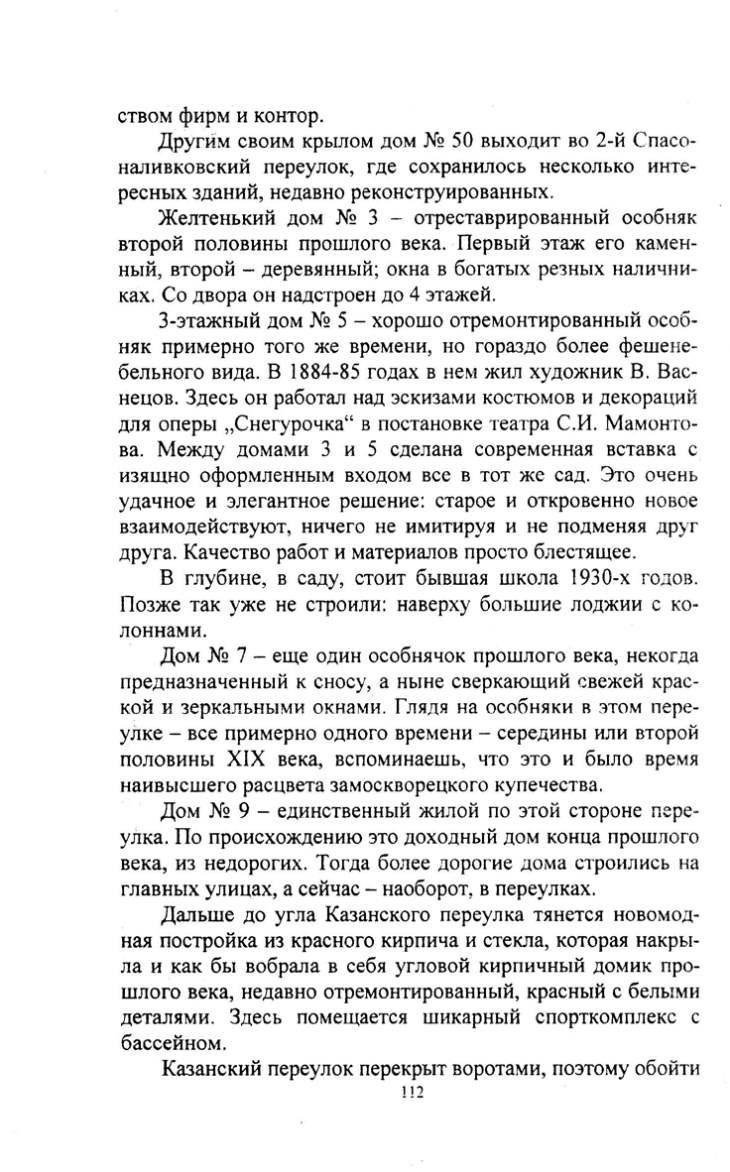 ством фирм и контор.

Другим своим крылом дом № 50 выходит во 2-й Спасоналивковский переулок, где сохранилось несколько интересных зданий, недавно реконструированных.

Желтенький дом № 3 – отреставрированный особняк второй половины прошлого века. Первый этаж его каменный, второй – деревянный; окна в богатых резных наличниках. Со двора он надстроен до 4 этажей.

3-этажный дом № 5 – хорошо отремонтированный особняк примерно того же времени, но гораздо более фешенебельного вида. В 1884-85 годах в нем жил художник В. Васнецов. Здесь он работал над эскизами костюмов и декораций для оперы „Снегурочка“ в постановке театра С.И. Мамонтова. Между домами 3 и 5 сделана современная вставка с изящно оформленным входом все в тот же сад. Это очень удачное и элегантное решение: старое и откровенно новое взаимодействуют, ничего не имитируя и не подменяя друг друга. Качество работ и материалов просто блестящее.

В глубине, в саду, стоит бывшая школа 1930-х годов. Позже так уже не строили: наверху большие лоджии с колоннами.

Дом № 7 – еще один особнячок прошлого века, некогда предназначенный к сносу, а ныне сверкающий свежей краской и зеркальными окнами. Глядя на особняки в этом переулке – все примерно одного времени – середины или второй половины XIX века, вспоминаешь, что это и было время наивысшего расцвета замоскворецкого купечества.

Дом № 9 – единственный жилой по этой стороне переулка. По происхождению это доходный дом конца прошлого века, из недорогих. Тогда более дорогие дома строились на главных улицах, а сейчас – наоборот, в переулках.

Дальше до угла Казанского переулка тянется новомодная постройка из красного кирпича и стекла, которая накрыла и как бы вобрала в себя угловой кирпичный домик прошлого века, недавно отремонтированный, красный с белыми деталями. Здесь помещается шикарный спорткомплекс с бассейном.

Казанский переулок перекрыт воротами, поэтому обойти

112